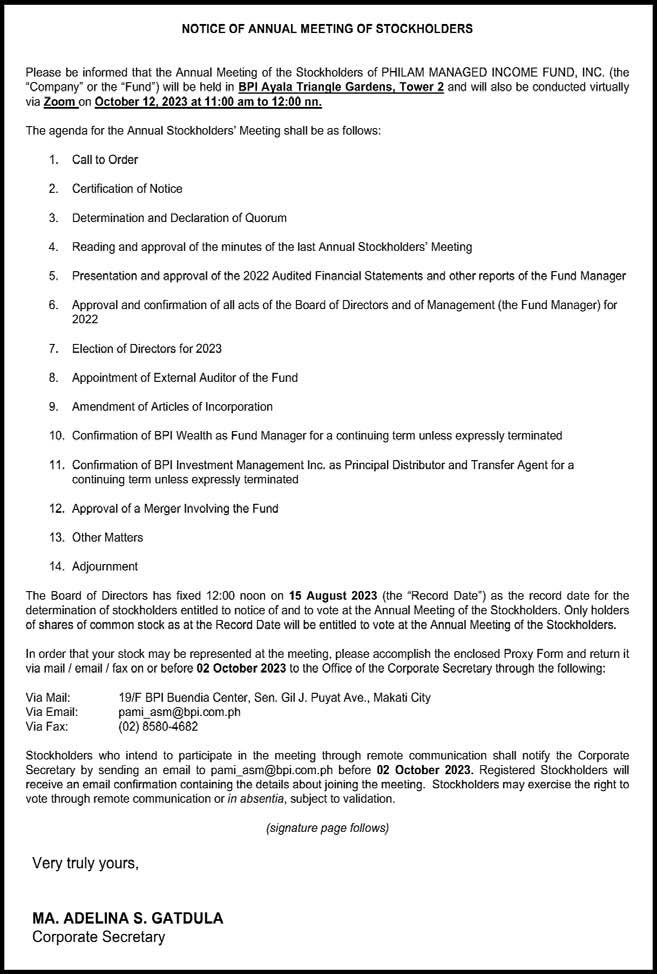 NOTICE OF ANNUAL MEETING OF STOCKHOLDERS

Please be informed that the Annual Meeting of the Stockholders of PHILAM MANAGED INCOME FUND, INC. (the "Company" or the "Fund") will be held in BPI Ayala Triangle Gardens, Tower 2 and will also be conducted virtually via Zoom on October 12, 2023 at 11:00 am to 12:00 nn.

The agenda for the Annual Stockholders' Meeting shall be as follows:

1. Call to Order
2. Certification of Notice
3. Determination and Declaration of Quorum
4. Reading and approval of the minutes of the last Annual Stockholders' Meeting
5. Presentation and approval of the 2022 Audited Financial Statements and other reports of the Fund Manager
6. Approval and confirmation of all acts of the Board of Directors and of Management (the Fund Manager) for 2022
7. Election of Directors for 2023
8. Appointment of External Auditor of the Fund
9. Amendment of Articles of Incorporation
10. Confirmation of BPI Wealth as Fund Manager for a continuing term unless expressly terminated
11. Confirmation of BPI Investment Management Inc. as Principal Distributor and Transfer Agent for a continuing term unless expressly terminated
12. Approval of a Merger Involving the Fund
13. Other Matters
14. Adjournment

The Board of Directors has fixed 12:00 noon on 15 August 2023 (the "Record Date") as the record date for the determination of stockholders entitled to notice of and to vote at the Annual Meeting of the Stockholders. Only holders of shares of common stock as at the Record Date will be entitled to vote at the Annual Meeting of the Stockholders.

In order that your stock may be represented at the meeting, please accomplish the enclosed Proxy Form and return it via mail / email / fax on or before 02 October 2023 to the Office of the Corporate Secretary through the following:

Via Mail: 19/F BPI Buendia Center, Sen. Gil J. Puyat Ave., Makati City
Via Email: pami_asm@bpi.com.ph
Via Fax: (02) 8580-4682

Stockholders who intend to participate in the meeting through remote communication shall notify the Corporate Secretary by sending an email to pami_asm@bpi.com.ph before 02 October 2023. Registered Stockholders will receive an email confirmation containing the details about joining the meeting. Stockholders may exercise the right to vote through remote communication or in absentia, subject to validation.

(signature page follows)

Very truly yours,

MA. ADELINA S. GATDULA
Corporate Secretary